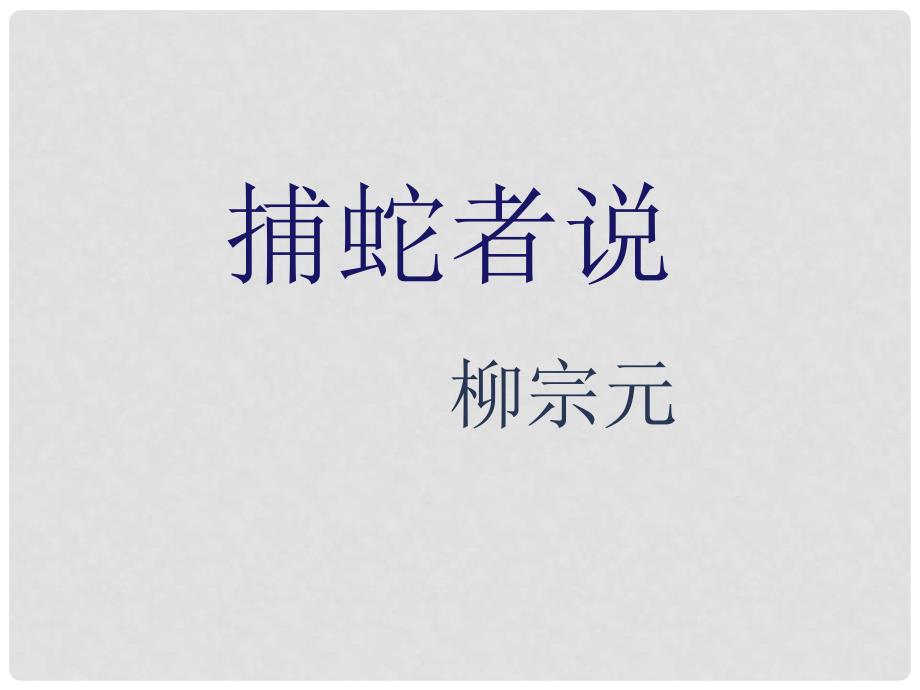 捕蛇者说

柳宗元